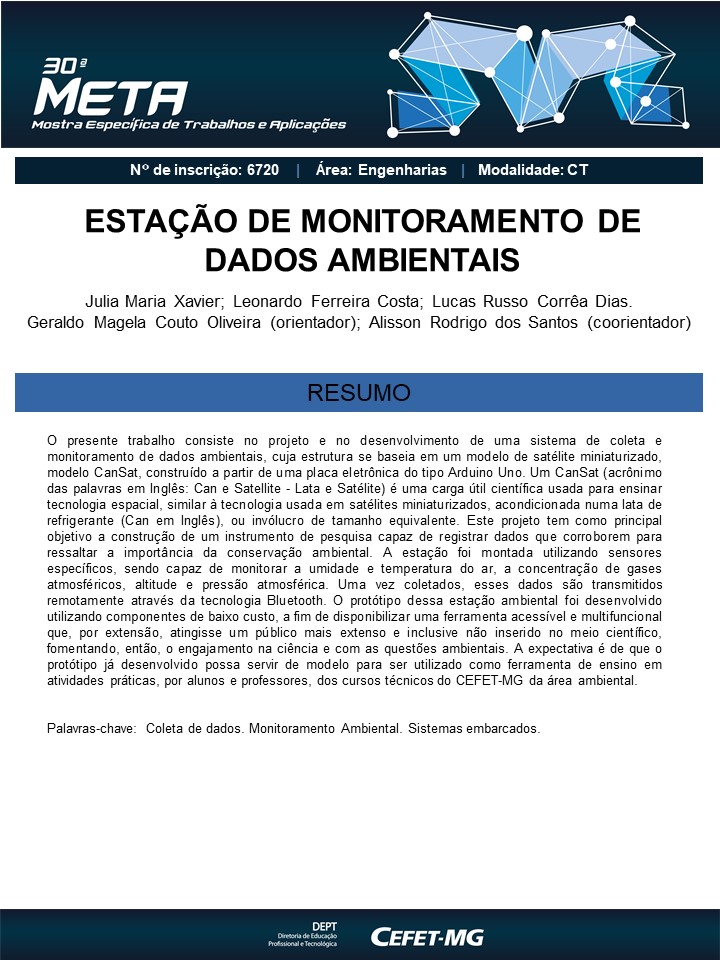 30ª META
Mostra Específica de Trabalhos e Aplicações

Nº de inscrição: 6720 | Área: Engenharias | Modalidade: CT

ESTAÇÃO DE MONITORAMENTO DE DADOS AMBIENTAIS

Julia Maria Xavier; Leonardo Ferreira Costa; Lucas Russo Corrêa Dias.
Geraldo Magela Couto Oliveira (orientador); Alisson Rodrigo dos Santos (coorientador)

RESUMO

O presente trabalho consiste no projeto e no desenvolvimento de uma sistema de coleta e monitoramento de dados ambientais, cuja estrutura se baseia em um modelo de satélite miniaturizado, modelo CanSat, construído a partir de uma placa eletrônica do tipo Arduino Uno. Um CanSat (acrônimo das palavras em Inglês: Can e Satellite - Lata e Satélite) é uma carga útil científica usada para ensinar tecnologia espacial, similar à tecnologia usada em satélites miniaturizados, acondicionada numa lata de refrigerante (Can em Inglês), ou invólucro de tamanho equivalente. Este projeto tem como principal objetivo a construção de um instrumento de pesquisa capaz de registrar dados que corroborem para ressaltar a importância da conservação ambiental. A estação foi montada utilizando sensores específicos, sendo capaz de monitorar a umidade e temperatura do ar, a concentração de gases atmosféricos, altitude e pressão atmosférica. Uma vez coletados, esses dados são transmitidos remotamente através da tecnologia Bluetooth. O protótipo dessa estação ambiental foi desenvolvido utilizando componentes de baixo custo, a fim de disponibilizar uma ferramenta acessível e multifuncional que, por extensão, atingisse um público mais extenso e inclusive não inserido no meio científico, fomentando, então, o engajamento na ciência e com as questões ambientais. A expectativa é de que o protótipo já desenvolvido possa servir de modelo para ser utilizado como ferramenta de ensino em atividades práticas, por alunos e professores, dos cursos técnicos do CEFET-MG da área ambiental.

Palavras-chave: Coleta de dados. Monitoramento Ambiental. Sistemas embarcados.

DEPT
Diretoria de Educação Profissional e Tecnológica
CEFET-MG